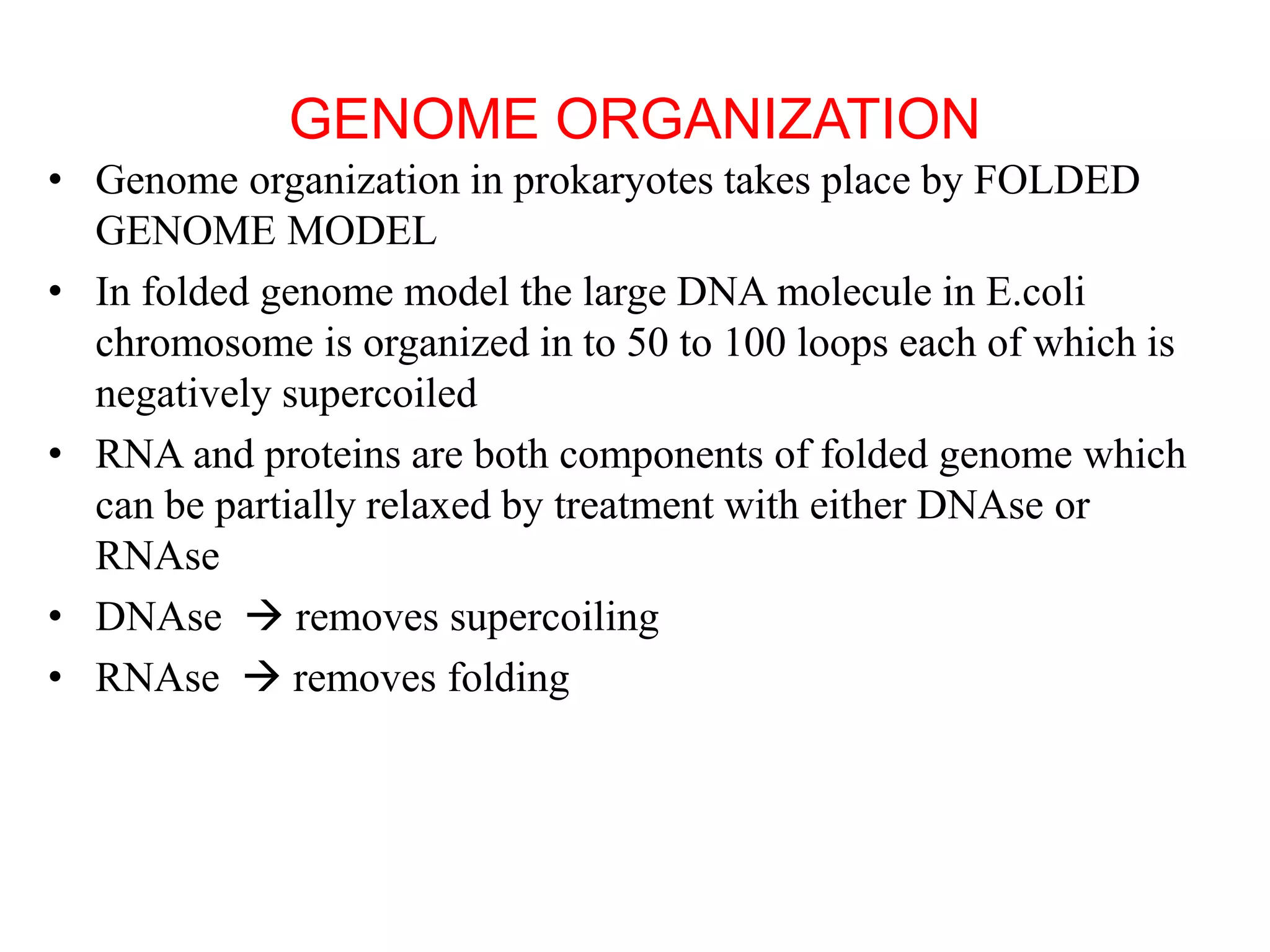 GENOME ORGANIZATION

• Genome organization in prokaryotes takes place by FOLDED GENOME MODEL
• In folded genome model the large DNA molecule in E.coli chromosome is organized in to 50 to 100 loops each of which is negatively supercoiled
• RNA and proteins are both components of folded genome which can be partially relaxed by treatment with either DNAse or RNAse
• DNAse → removes supercoiling
• RNAse → removes folding